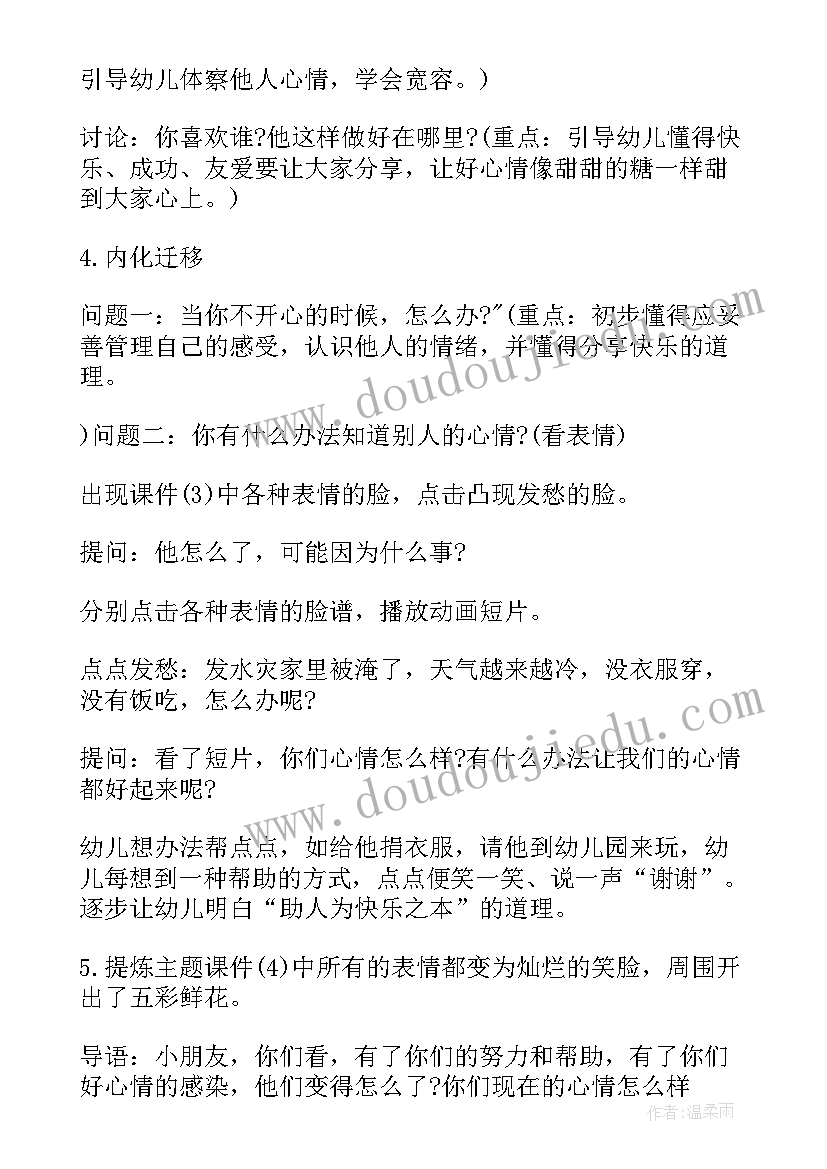 引导幼儿体察他人心情，学会宽容。）

讨论：你喜欢谁?他这样做好在哪里?(重点：引导幼儿懂得快乐、成功、友爱要让大家分享，让好心情像甜甜的糖一样甜到大家心上。）

4.内化迁移

问题一：当你不开心的时候，怎么办?"(重点：初步懂得应妥善管理自己的感受，认识他人的情绪，并懂得分享快乐的道理。

)问题二：你有什么办法知道别人的心情?(看表情)

出现课件(3)中各种表情的脸，点击凸现发愁的脸。

提问：他怎么了，可能因为什么事?

分别点击各种表情的脸谱，播放动画短片。

点点发愁：发水灾家里被淹了，天气越来越冷，没衣服穿，没有饭吃，怎么办呢?

提问：看了短片，你们心情怎么样?有什么办法让我们的心情都好起来呢?

幼儿想办法帮点点，如给他捐衣服，请他到幼儿园来玩，幼儿每想到一种帮助的方式，点点便笑一笑、说一声“谢谢”。逐步让幼儿明白“助人为快乐之本”的道理。

5.提炼主题课件(4)中所有的表情都变为灿烂的笑脸，周围开出了五彩鲜花。

导语：小朋友，你们看，有了你们的努力和帮助，有了你们好心情的感染，他们变得怎么了?你们现在的心情怎么样

www.doudoujiedu.com

www.doudoujiedu.com

作者：温柔雨